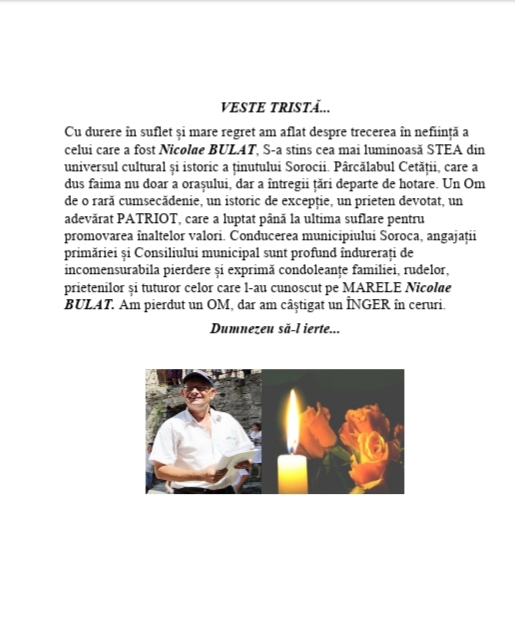 VESTE TRISTĂ...

Cu durere în suflet și mare regret am aflat despre trecerea în neființă a celui care a fost Nicolae BULAT, S-a stins cea mai luminoasă STEA din universul cultural și istoric a ținutului Sorocii. Pârcălabul Cetății, care a dus faima nu doar a orașului, dar a întregii țări departe de hotare. Un Om de o rară cumsecădenie, un istoric de excepție, un prieten devotat, un adevărat PATRIOT, care a luptat până la ultima suflare pentru promovarea înaltelor valori. Conducerea municipiului Soroca, angajații primăriei și Consiliului municipal sunt profund îndurerați de incomensurabila pierdere și exprimă condoleanțe familiei, rudelor, prietenilor și tuturor celor care l-au cunoscut pe MARELE Nicolae BULAT. Am pierdut un OM, dar am câștigat un ÎNGER în ceruri.

Dumnezeu să-l ierte...